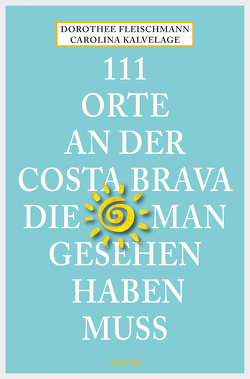 DOROTHEE FLEISCHMANN
CAROLINA KALVELAGE

111
ORTE
AN DER
COSTA BRAVA
DIE MAN
GESEHEN
HABEN
MUSS

emons: